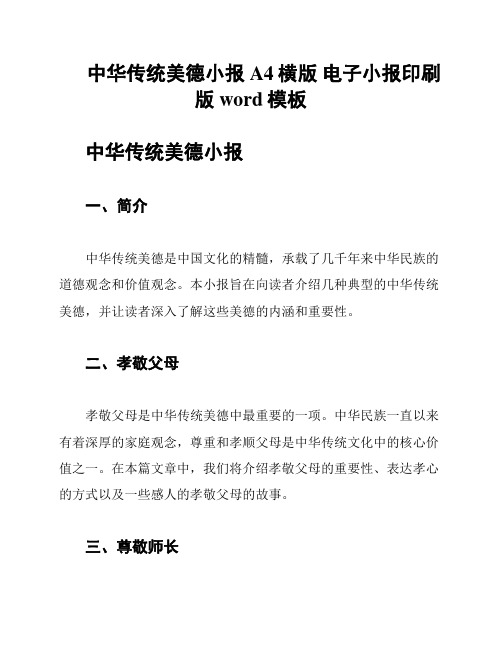 中华传统美德小报 A4 横版 电子小报印刷版 word 模板

中华传统美德小报

一、简介

中华传统美德是中国文化的精髓，承载了几千年来中华民族的道德观念和价值观念。本小报旨在向读者介绍几种典型的中华传统美德，并让读者深入了解这些美德的内涵和重要性。

二、孝敬父母

孝敬父母是中华传统美德中最重要的一项。中华民族一直以来有着深厚的家庭观念，尊重和孝顺父母是中华传统文化中的核心价值之一。在本篇文章中，我们将介绍孝敬父母的重要性、表达孝心的方式以及一些感人的孝敬父母的故事。

三、尊敬师长